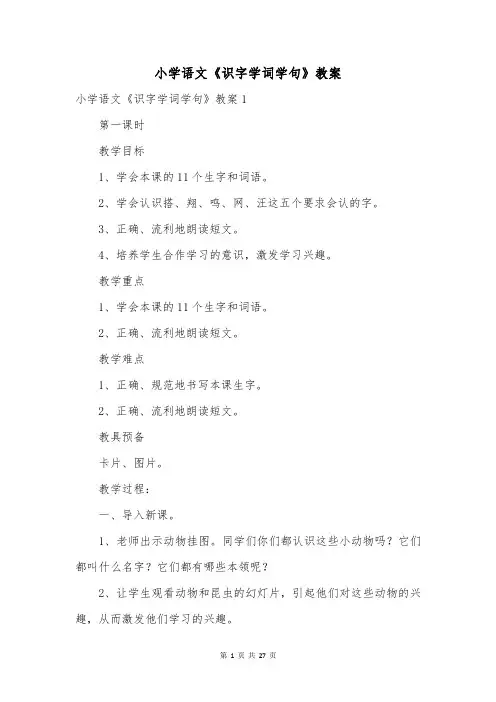 小学语文《识字学词学句》教案

小学语文《识字学词学句》教案 1

第一课时

教学目标

1、学会本课的 11 个生字和词语。

2、学会认识搭、翔、鸣、网、汪这五个要求会认的字。

3、正确、流利地朗读短文。

4、培养学生合作学习的意识，激发学习兴趣。

教学重点

1、学会本课的 11 个生字和词语。

2、正确、流利地朗读短文。

教学难点

1、正确、规范地书写本课生字。

2、正确、流利地朗读短文。

教具预备

卡片、图片。

教学过程：

一、导入新课。

1、老师出示动物挂图。同学们你们都认识这些小动物吗？它们都叫什么名字？它们都有哪些本领呢？

2、让学生观看动物和昆虫的幻灯片，引起他们对这些动物的兴趣，从而激发他们学习的兴趣。

第 1 页 共 27 页